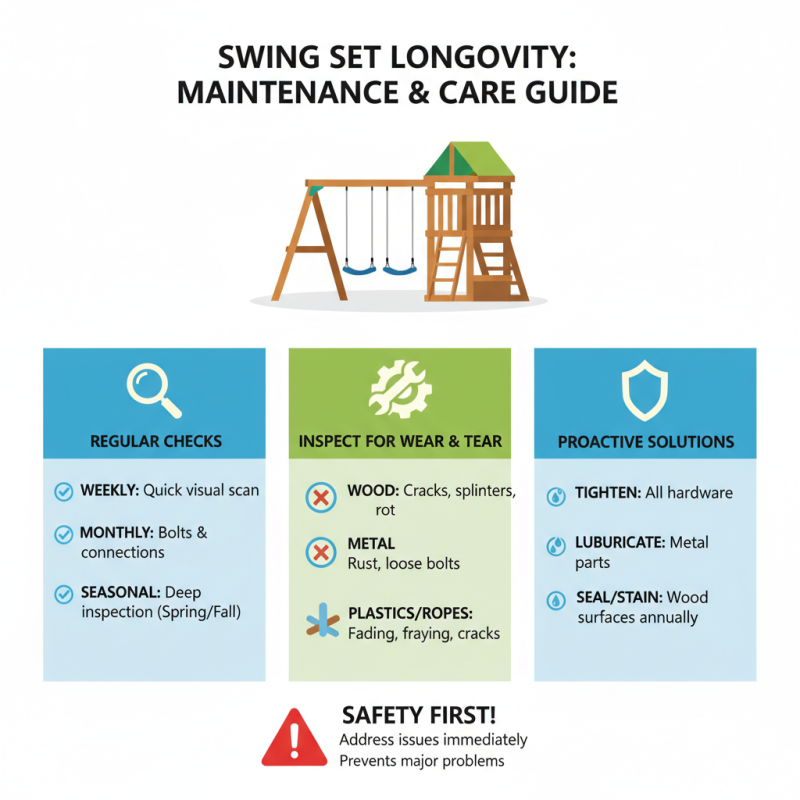 SWING SET LONGOVITY: MAINTENANCE & CARE GUIDE

REGULAR CHECKS

WEEKLY: Quick visual scan

MONTHLY: Bolts & connections

SEASONAL: Deep inspection (Spring/Fall)

INSPECT FOR WEAR & TEAR

WOOD: Cracks, splinters, rot

METAL Rust, loose bolts

PLASTICS/ROPES: Fading, fraying, cracks

PROACTIVE SOLUTIONS

TIGHTEN: All hardware

LUBURICATE: Metal parts

SEAL/STAIN: Wood surfaces annually

SAFETY FIRST!
Address issues immediately
Prevents major problems